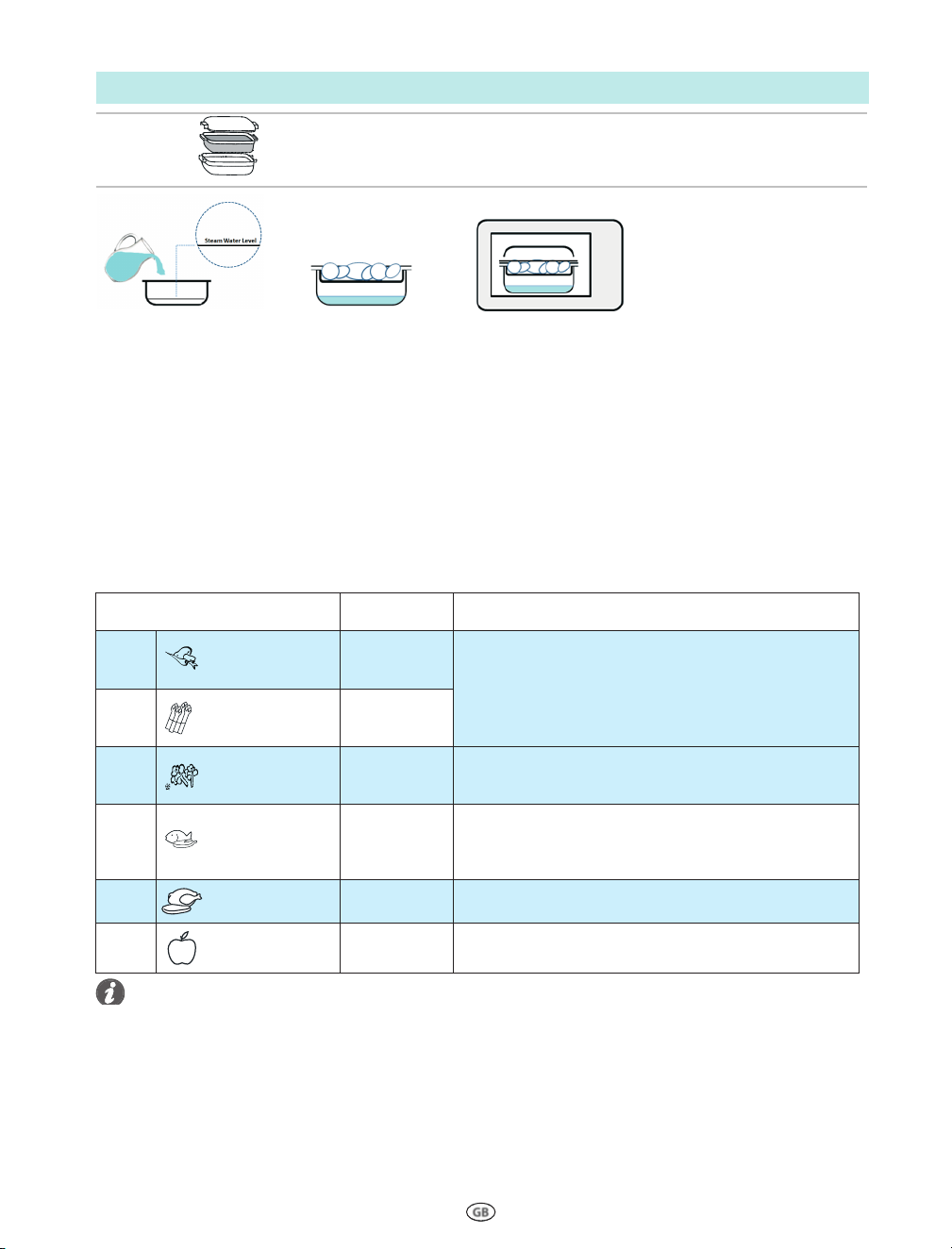 Steam Water Level

GB